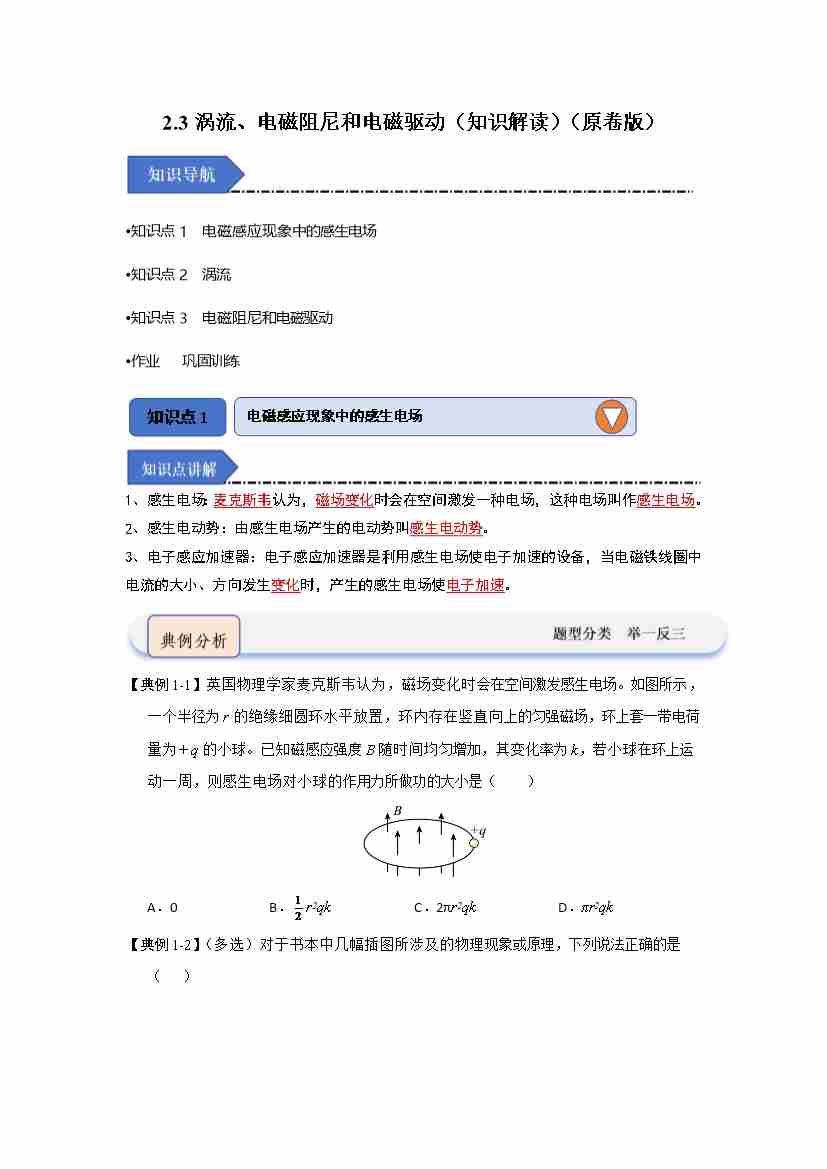 2.3 涡流、电磁阻尼和电磁驱动（知识解读）（原卷版）

知识导航

•知识点 1　电磁感应现象中的感生电场

•知识点 2　涡流

•知识点 3　电磁阻尼和电磁驱动

•作业　巩固训练

知识点 1　电磁感应现象中的感生电场

知识点讲解

1、感生电场: 麦克斯韦认为，磁场变化时会在空间激发一种电场，这种电场叫作感生电场。
2、感生电动势：由感生电场产生的电动势叫感生电动势。
3、电子感应加速器：电子感应加速器是利用感生电场使电子加速的设备，当电磁铁线圈中电流的大小、方向发生变化时，产生的感生电场使电子加速。

典例分析　　题型分类　举一反三

【典例 1-1】英国物理学家麦克斯韦认为，磁场变化时会在空间激发感生电场。如图所示，一个半径为 $r$ 的绝缘细圆环水平放置，环内存在竖直向上的匀强磁场，环上套一带电荷量为 $+q$ 的小球。已知磁感应强度 $B$ 随时间均匀增加，其变化率为 $k$，若小球在环上运动一周，则感生电场对小球的作用力所做功的大小是（　　）

$B$　$+q$

A．0　　B．$\frac{1}{2}r^2qk$　　C．$2\pi r^2qk$　　D．$\pi r^2qk$

【典例 1-2】（多选）对于书本中几幅插图所涉及的物理现象或原理，下列说法正确的是（　　）